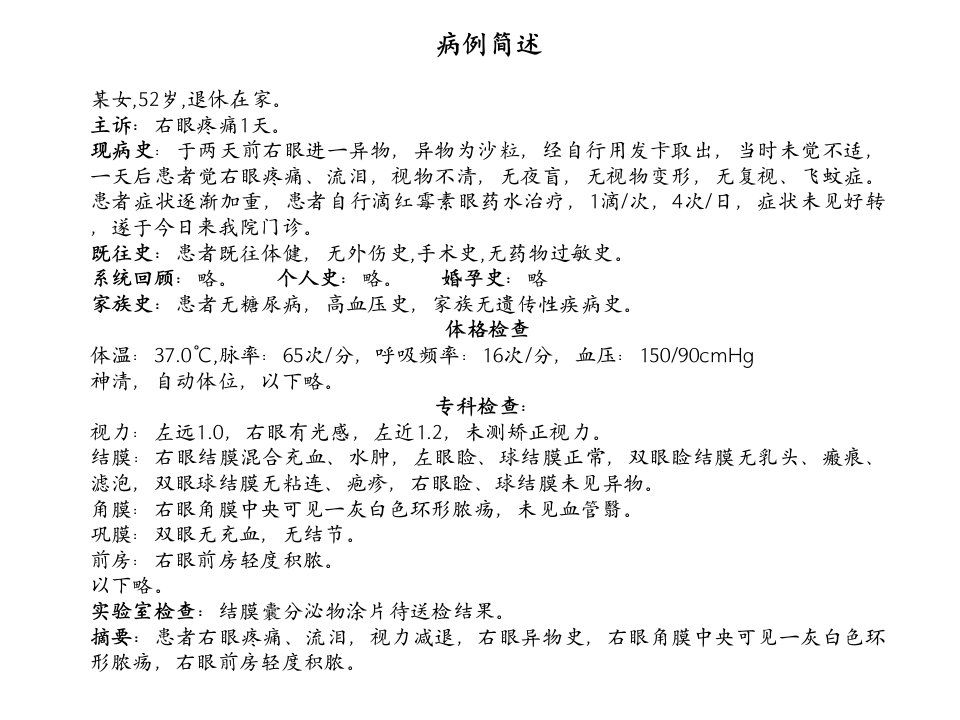 病例简述

某女,52岁,退休在家。
主诉：右眼疼痛1天。
现病史：于两天前右眼进一异物，异物为沙粒，经自行用发卡取出，当时未觉不适，一天后患者觉右眼疼痛、流泪，视物不清，无夜盲，无视物变形，无复视、飞蚊症。患者症状逐渐加重，患者自行滴红霉素眼药水治疗，1滴/次，4次/日，症状未见好转，遂于今日来我院门诊。
既往史：患者既往体健，无外伤史,手术史,无药物过敏史。
系统回顾：略。　个人史：略。　婚孕史：略
家族史：患者无糖尿病，高血压史，家族无遗传性疾病史。
体格检查
体温：37.0℃,脉率：65次/分，呼吸频率：16次/分，血压：150/90cmHg
神清，自动体位，以下略。
专科检查：
视力：左远1.0，右眼有光感，左近1.2，未测矫正视力。
结膜：右眼结膜混合充血、水肿，左眼睑、球结膜正常，双眼睑结膜无乳头、瘢痕、滤泡，双眼球结膜无粘连、疱疹，右眼睑、球结膜未见异物。
角膜：右眼角膜中央可见一灰白色环形脓疡，未见血管翳。
巩膜：双眼无充血，无结节。
前房：右眼前房轻度积脓。
以下略。
实验室检查：结膜囊分泌物涂片待送检结果。
摘要：患者右眼疼痛、流泪，视力减退，右眼异物史，右眼角膜中央可见一灰白色环形脓疡，右眼前房轻度积脓。